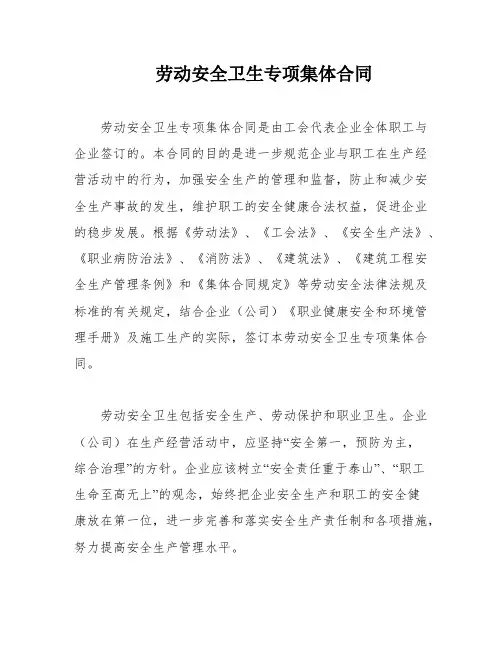 劳动安全卫生专项集体合同

劳动安全卫生专项集体合同是由工会代表企业全体职工与企业签订的。本合同的目的是进一步规范企业与职工在生产经营活动中的行为，加强安全生产的管理和监督，防止和减少安全生产事故的发生，维护职工的安全健康合法权益，促进企业的稳步发展。根据《劳动法》、《工会法》、《安全生产法》、《职业病防治法》、《消防法》、《建筑法》、《建筑工程安全生产管理条例》和《集体合同规定》等劳动安全法律法规及标准的有关规定，结合企业（公司）《职业健康安全和环境管理手册》及施工生产的实际，签订本劳动安全卫生专项集体合同。

劳动安全卫生包括安全生产、劳动保护和职业卫生。企业（公司）在生产经营活动中，应坚持“安全第一，预防为主，综合治理”的方针。企业应该树立“安全责任重于泰山”、“职工生命至高无上”的观念，始终把企业安全生产和职工的安全健康放在第一位，进一步完善和落实安全生产责任制和各项措施，努力提高安全生产管理水平。